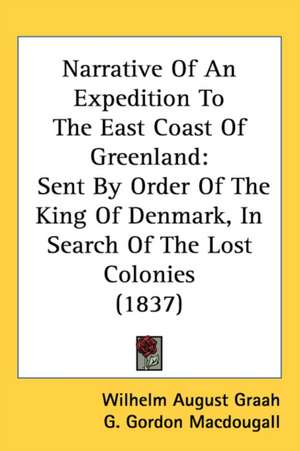 Narrative Of An Expedition To The East Coast Of Greenland: Sent By Order Of The King Of Denmark, In Search Of The Lost Colonies (1837)

Wilhelm August Graah
G. Gordon Macdougall